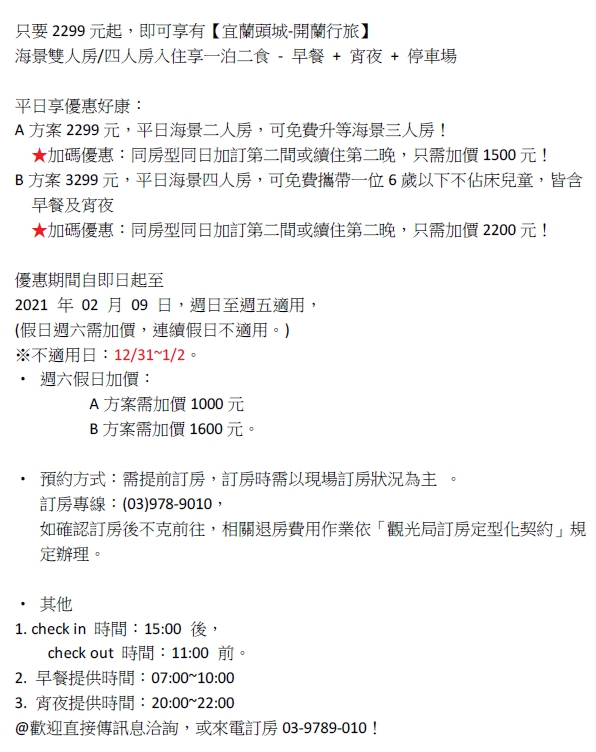 只要 2299 元起，即可享有【宜蘭頭城-開蘭行旅】
海景雙人房/四人房入住享一泊二食 - 早餐 + 宵夜 + 停車場

平日享優惠好康：
A 方案 2299 元，平日海景二人房，可免費升等海景三人房！
★加碼優惠：同房型同日加訂第二間或續住第二晚，只需加價 1500 元！
B 方案 3299 元，平日海景四人房，可免費攜帶一位 6 歲以下不佔床兒童，皆含早餐及宵夜
★加碼優惠：同房型同日加訂第二間或續住第二晚，只需加價 2200 元！

優惠期間自即日起至
2021 年 02 月 09 日，週日至週五適用，
(假日週六需加價，連續假日不適用。)
※不適用日：12/31~1/2。
• 週六假日加價：
A 方案需加價 1000 元
B 方案需加價 1600 元。

• 預約方式：需提前訂房，訂房時需以現場訂房狀況為主 。
訂房專線：(03)978-9010，
如確認訂房後不克前往，相關退房費用作業依「觀光局訂房定型化契約」規定辦理。

• 其他
1. check in 時間：15:00 後，
check out 時間：11:00 前。
2. 早餐提供時間：07:00~10:00
3. 宵夜提供時間：20:00~22:00
@歡迎直接傳訊息洽詢，或來電訂房 03-9789-010！